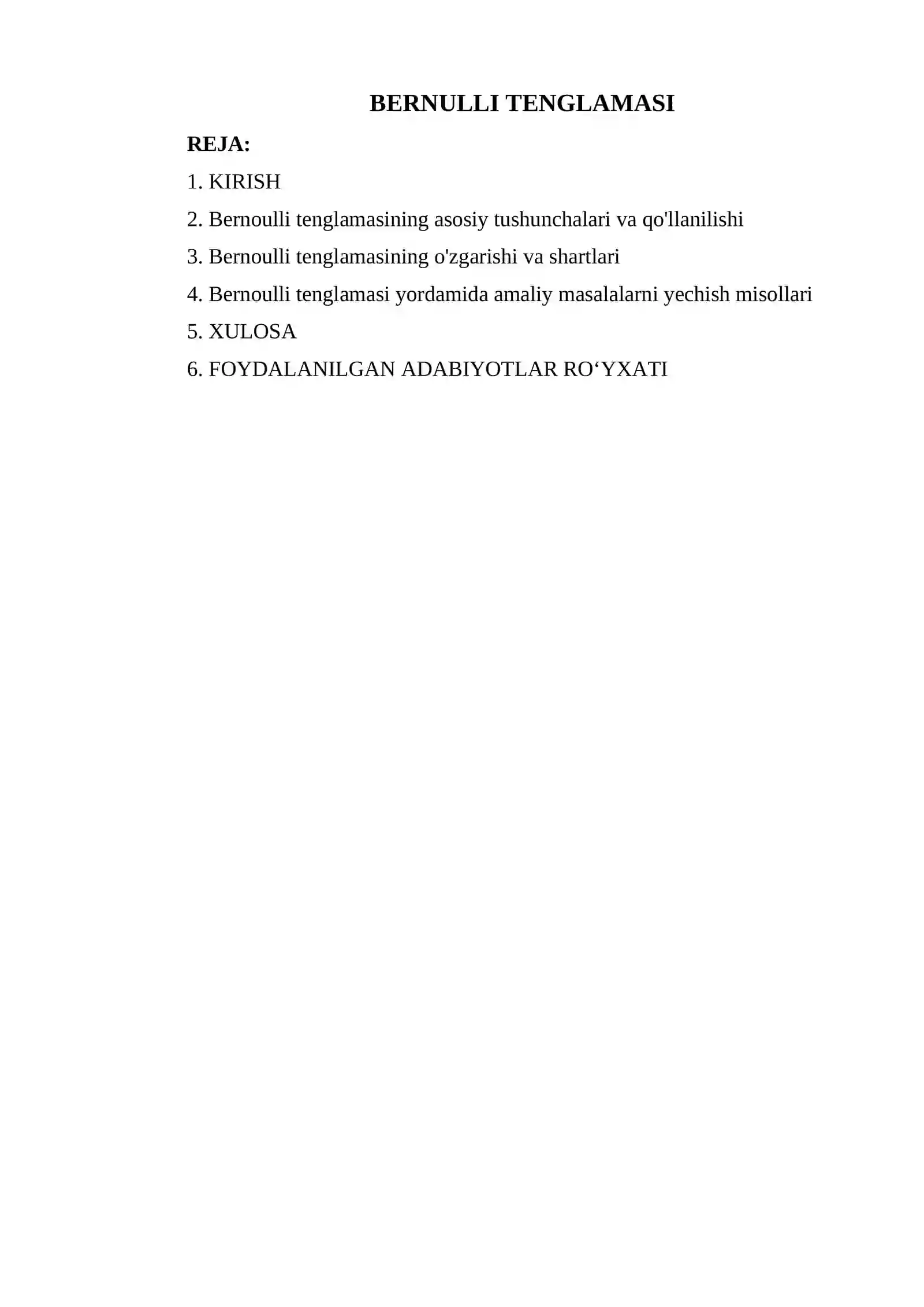 BERNULLI TENGLAMASI

REJA:

1. KIRISH

2. Bernoulli tenglamasining asosiy tushunchalari va qo'llanilishi

3. Bernoulli tenglamasining o'zgarishi va shartlari

4. Bernoulli tenglamasi yordamida amaliy masalalarni yechish misollari

5. XULOSA

6. FOYDALANILGAN ADABIYOTLAR RO‘YXATI